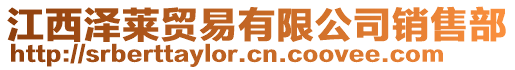 江西泽莱贸易有限公司销售部
http://srberttaylor.cn.coovee.com